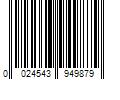 0 024543 949879